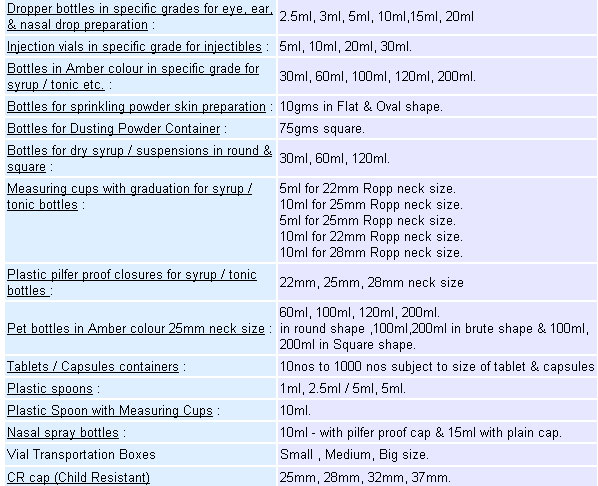 | | |
|---|---|
| Dropper bottles in specific grades for eye, ear, & nasal drop preparation : | 2.5ml, 3ml, 5ml, 10ml,15ml, 20ml |
| Injection vials in specific grade for injectibles : | 5ml, 10ml, 20ml, 30ml. |
| Bottles in Amber colour in specific grade for syrup / tonic etc. : | 30ml, 60ml, 100ml, 120ml, 200ml. |
| Bottles for sprinkling powder skin preparation : | 10gms in Flat & Oval shape. |
| Bottles for Dusting Powder Container : | 75gms square. |
| Bottles for dry syrup / suspensions in round & square : | 30ml, 60ml, 120ml. |
| Measuring cups with graduation for syrup / tonic bottles : | 5ml for 22mm Ropp neck size. 10ml for 25mm Ropp neck size. 5ml for 25mm Ropp neck size. 10ml for 22mm Ropp neck size. 10ml for 28mm Ropp neck size. |
| Plastic pilfer proof closures for syrup / tonic bottles : | 22mm, 25mm, 28mm neck size |
| Pet bottles in Amber colour 25mm neck size : | 60ml, 100ml, 120ml, 200ml. in round shape ,100ml,200ml in brute shape & 100ml, 200ml in Square shape. |
| Tablets / Capsules containers : | 10nos to 1000 nos subject to size of tablet & capsules |
| Plastic spoons : | 1ml, 2.5ml / 5ml, 5ml. |
| Plastic Spoon with Measuring Cups : | 10ml. |
| Nasal spray bottles : | 10ml - with pilfer proof cap & 15ml with plain cap. |
| Vial Transportation Boxes | Small , Medium, Big size. |
| CR cap (Child Resistant) | 25mm, 28mm, 32mm, 37mm. |